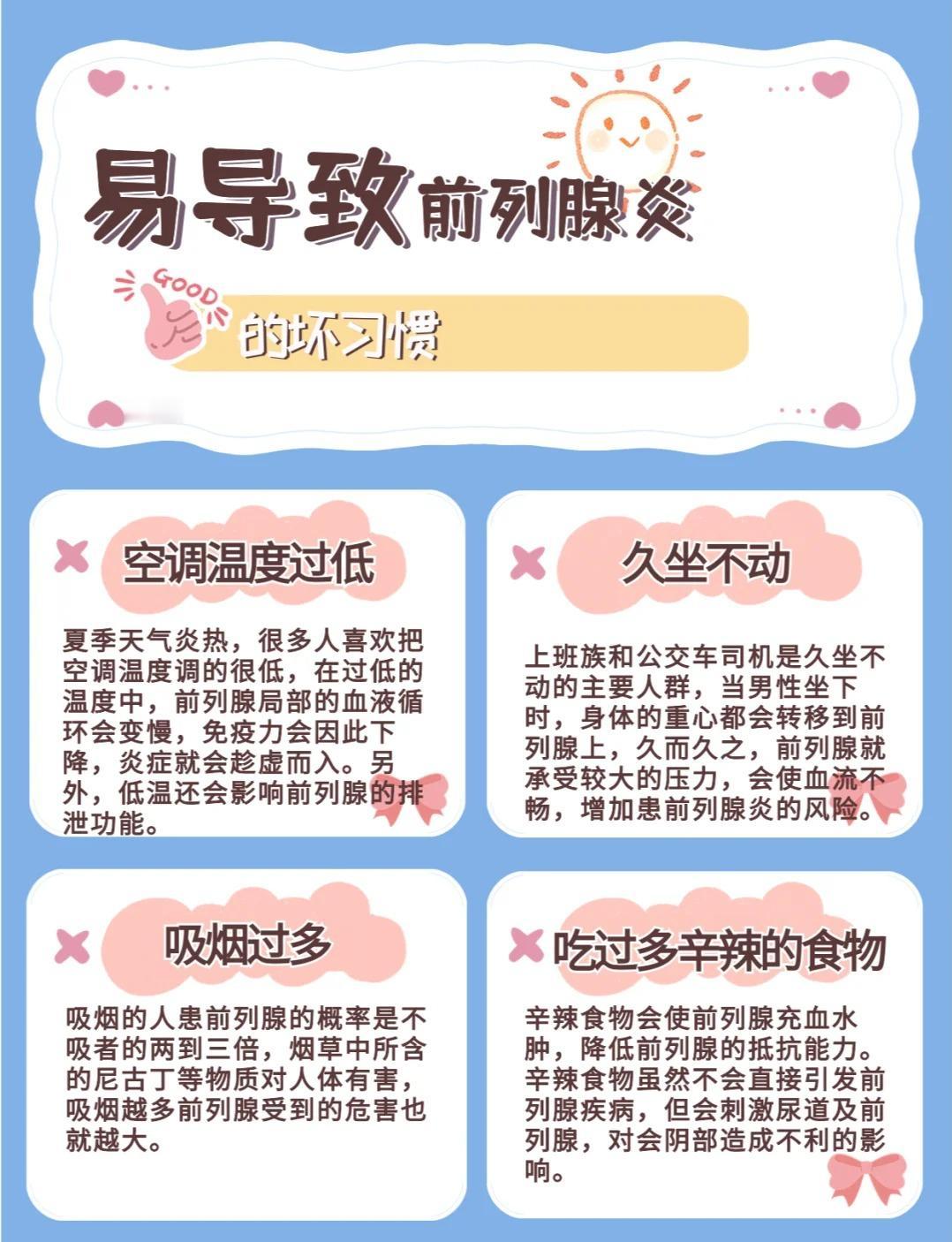 易导致前列腺炎

GOOD

的坏习惯

空调温度过低

夏季天气炎热，很多人喜欢把空调温度调的很低，在过低的温度中，前列腺局部的血液循环会变慢，免疫力会因此下降，炎症就会趁虚而入。另外，低温还会影响前列腺的排泄功能。

久坐不动

上班族和公交车司机是久坐不动的主要人群，当男性坐下时，身体的重心都会转移到前列腺上，久而久之，前列腺就承受较大的压力，会使血流不畅，增加患前列腺炎的风险。

吸烟过多

吸烟的人患前列腺的概率是不吸者的两到三倍，烟草中所含的尼古丁等物质对人体有害，吸烟越多前列腺受到的危害也就越大。

吃过多辛辣的食物

辛辣食物会使前列腺充血水肿，降低前列腺的抵抗能力。辛辣食物虽然不会直接引发前列腺疾病，但会刺激尿道及前列腺，对会阴部造成不利的影响。